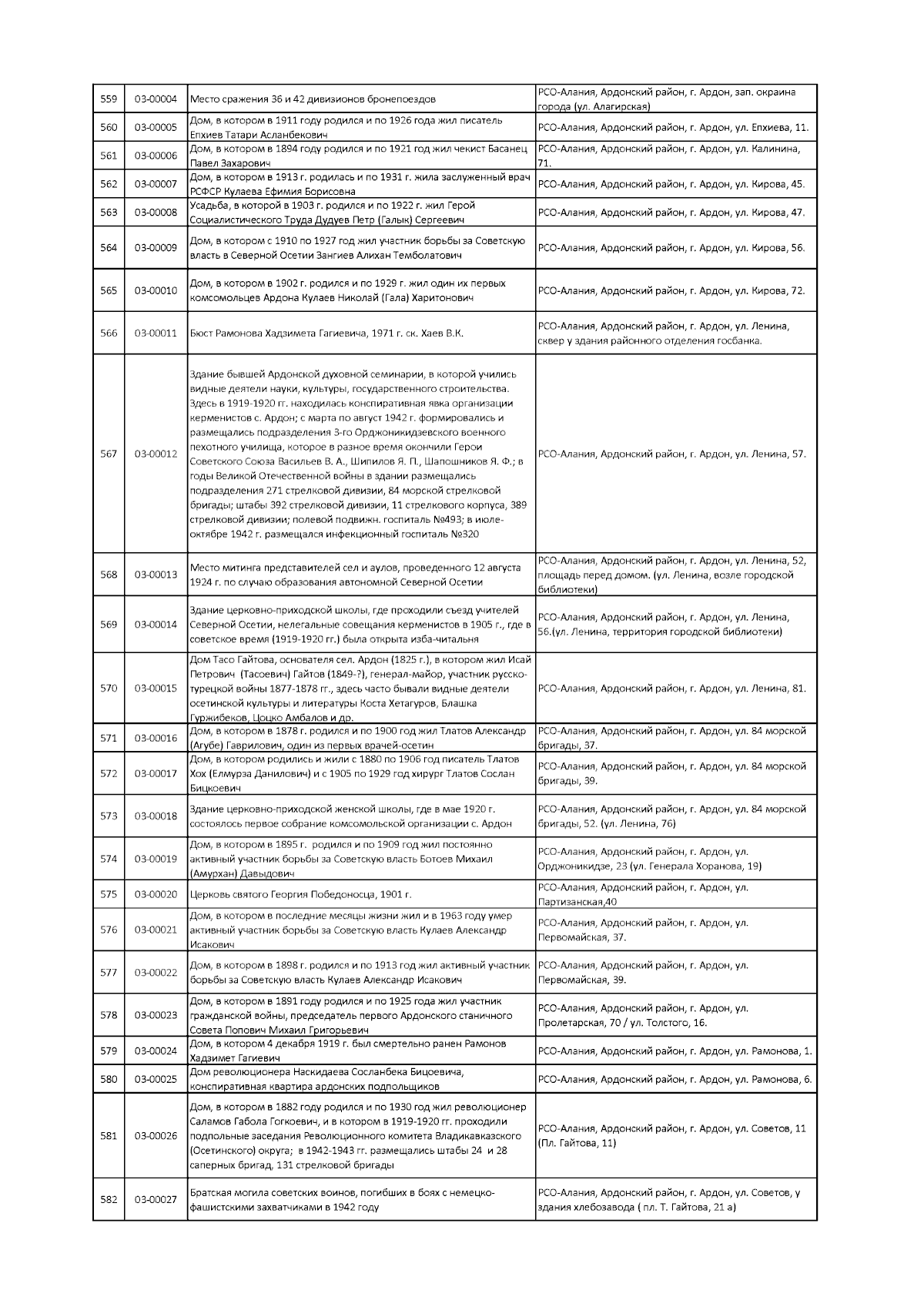 | 559 | 03-00004 | Место сражения 36 и 42 дивизионов бронепоездов | РСО-Алания, Ардонский район, г. Ардон, зап. окраина города (ул. Алагирская) |
|---|---|---|---|
| 560 | 03-00005 | Дом, в котором в 1911 году родился и по 1926 года жил писатель Епхиев Татари Асланбекович | РСО-Алания, Ардонский район, г. Ардон, ул. Епхиева, 11. |
| 561 | 03-00006 | Дом, в котором в 1894 году родился и по 1921 год жил чекист Басанец Павел Захарович | РСО-Алания, Ардонский район, г. Ардон, ул. Калинина, 71. |
| 562 | 03-00007 | Дом, в котором в 1913 г. родилась и по 1931 г. жила заслуженный врач РСФСР Кулаева Ефимия Борисовна | РСО-Алания, Ардонский район, г. Ардон, ул. Кирова, 45. |
| 563 | 03-00008 | Усадьба, в которой в 1903 г. родился и по 1922 г. жил Герой Социалистического Труда Дудуев Петр (Галык) Сергеевич | РСО-Алания, Ардонский район, г. Ардон, ул. Кирова, 47. |
| 564 | 03-00009 | Дом, в котором с 1910 по 1927 год жил участник борьбы за Советскую власть в Северной Осетии Зангиев Алихан Темболатович | РСО-Алания, Ардонский район, г. Ардон, ул. Кирова, 56. |
| 565 | 03-00010 | Дом, в котором в 1902 г. родился и по 1929 г. жил один их первых комсомольцев Ардона Кулаев Николай (Гала) Харитонович | РСО-Алания, Ардонский район, г. Ардон, ул. Кирова, 72. |
| 566 | 03-00011 | Бюст Рамонова Хадзимета Гагиевича, 1971 г. ск. Хаев В.К. | РСО-Алания, Ардонский район, г. Ардон, ул. Ленина, сквер у здания районного отделения госбанка. |
| 567 | 03-00012 | Здание бывшей Ардонской духовной семинарии, в которой учились видные деятели науки, культуры, государственного строительства. Здесь в 1919-1920 гг. находилась конспиративная явка организации керменистов с. Ардон; с марта по август 1942 г. формировались и размещались подразделения 3-го Орджоникидзевского военного пехотного училища, которое в разное время окончили Герои Советского Союза Васильев В. А., Шипилов Я. П., Шапошников Я. Ф.; в годы Великой Отечественной войны в здании размещались подразделения 271 стрелковой дивизии, 84 морской стрелковой бригады; штабы 392 стрелковой дивизии, 11 стрелкового корпуса, 389 стрелковой дивизии; полевой подвижн. госпиталь №493; в июле-октябре 1942 г. размещался инфекционный госпиталь №320 | РСО-Алания, Ардонский район, г. Ардон, ул. Ленина, 57. |
| 568 | 03-00013 | Место митинга представителей сел и аулов, проведенного 12 августа 1924 г. по случаю образования автономной Северной Осетии | РСО-Алания, Ардонский район, г. Ардон, ул. Ленина, 52, площадь перед домом. (ул. Ленина, возле городской библиотеки) |
| 569 | 03-00014 | Здание церковно-приходской школы, где проходили съезд учителей Северной Осетии, нелегальные совещания керменистов в 1905 г., где в советское время (1919-1920 гг.) была открыта изба-читальня | РСО-Алания, Ардонский район, г. Ардон, ул. Ленина, 56.(ул. Ленина, территория городской библиотеки) |
| 570 | 03-00015 | Дом Тасо Гайтова, основателя сел. Ардон (1825 г.), в котором жил Исай Петрович (Тасоевич) Гайтов (1849-?), генерал-майор, участник русско-турецкой войны 1877-1878 гг., здесь часто бывали видные деятели осетинской культуры и литературы Коста Хетагуров, Блашка Гуржибеков, Цоцко Амбалов и др. | РСО-Алания, Ардонский район, г. Ардон, ул. Ленина, 81. |
| 571 | 03-00016 | Дом, в котором в 1878 г. родился и по 1900 год жил Тлатов Александр (Агубе) Гаврилович, один из первых врачей-осетин | РСО-Алания, Ардонский район, г. Ардон, ул. 84 морской бригады, 37. |
| 572 | 03-00017 | Дом, в котором родились и жили с 1880 по 1906 год писатель Тлатов Хох (Елмурза Данилович) и с 1905 по 1929 год хирург Тлатов Сослан Бицкоевич | РСО-Алания, Ардонский район, г. Ардон, ул. 84 морской бригады, 39. |
| 573 | 03-00018 | Здание церковно-приходской женской школы, где в мае 1920 г. состоялось первое собрание комсомольской организации с. Ардон | РСО-Алания, Ардонский район, г. Ардон, ул. 84 морской бригады, 52. (ул. Ленина, 76) |
| 574 | 03-00019 | Дом, в котором в 1895 г. родился и по 1909 год жил постоянно активный участник борьбы за Советскую власть Ботоев Михаил (Амурхан) Давыдович | РСО-Алания, Ардонский район, г. Ардон, ул. Орджоникидзе, 23 (ул. Генерала Хоранова, 19) |
| 575 | 03-00020 | Церковь святого Георгия Победоносца, 1901 г. | РСО-Алания, Ардонский район, г. Ардон, ул. Партизанская,40 |
| 576 | 03-00021 | Дом, в котором в последние месяцы жизни жил и в 1963 году умер активный участник борьбы за Советскую власть Кулаев Александр Исакович | РСО-Алания, Ардонский район, г. Ардон, ул. Первомайская, 37. |
| 577 | 03-00022 | Дом, в котором в 1898 г. родился и по 1913 год жил активный участник борьбы за Советскую власть Кулаев Александр Исакович | РСО-Алания, Ардонский район, г. Ардон, ул. Первомайская, 39. |
| 578 | 03-00023 | Дом, в котором в 1891 году родился и по 1925 года жил участник гражданской войны, председатель первого Ардонского станичного Совета Попович Михаил Григорьевич | РСО-Алания, Ардонский район, г. Ардон, ул. Пролетарская, 70 / ул. Толстого, 16. |
| 579 | 03-00024 | Дом, в котором 4 декабря 1919 г. был смертельно ранен Рамонов Хадзимет Гагиевич | РСО-Алания, Ардонский район, г. Ардон, ул. Рамонова, 1. |
| 580 | 03-00025 | Дом революционера Наскидаева Сосланбека Бицоевича, конспиративная квартира ардонских подпольщиков | РСО-Алания, Ардонский район, г. Ардон, ул. Рамонова, 6. |
| 581 | 03-00026 | Дом, в котором в 1882 году родился и по 1930 год жил революционер Саламов Габола Гогкоевич, и в котором в 1919-1920 гг. проходили подпольные заседания Революционного комитета Владикавказского (Осетинского) округа; в 1942-1943 гг. размещались штабы 24 и 28 саперных бригад, 131 стрелковой бригады | РСО-Алания, Ардонский район, г. Ардон, ул. Советов, 11 (Пл. Гайтова, 11) |
| 582 | 03-00027 | Братская могила советских воинов, погибших в боях с немецко-фашистскими захватчиками в 1942 году | РСО-Алания, Ардонский район, г. Ардон, ул. Советов, у здания хлебозавода ( пл. Т. Гайтова, 21 а) |